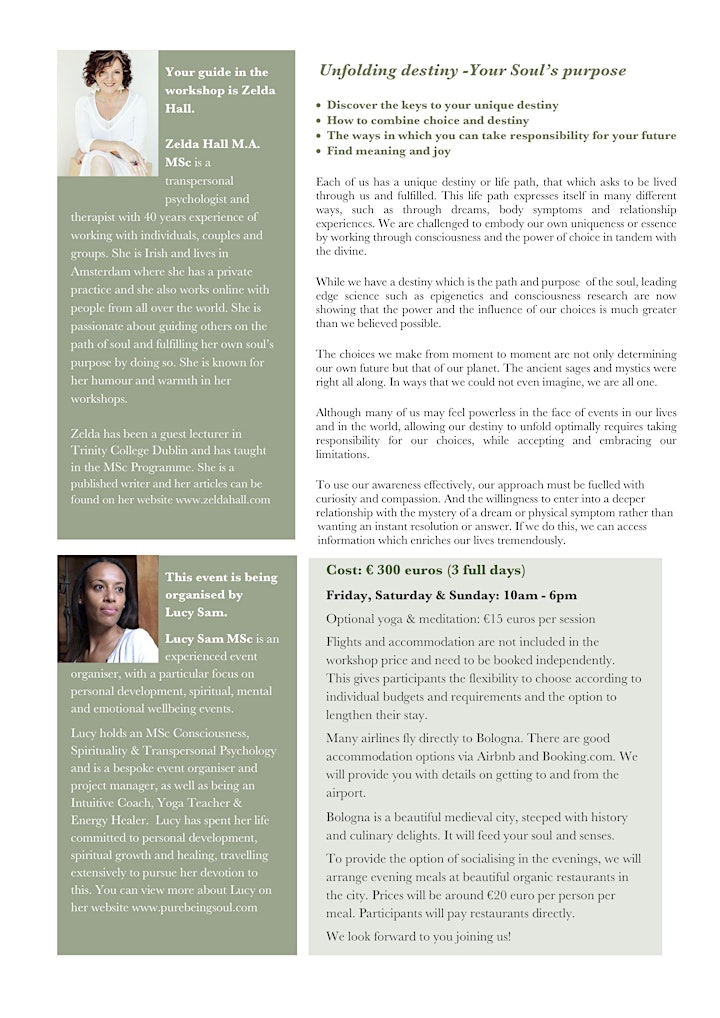 Your guide in the workshop is Zelda Hall.

Zelda Hall M.A. MSc is a transpersonal psychologist and therapist with 40 years experience of working with individuals, couples and groups. She is Irish and lives in Amsterdam where she has a private practice and she also works online with people from all over the world. She is passionate about guiding others on the path of soul and fulfilling her own soul's purpose by doing so. She is known for her humour and warmth in her workshops.

Zelda has been a guest lecturer in Trinity College Dublin and has taught in the MSc Programme. She is a published writer and her articles can be found on her website www.zeldahall.com

This event is being organised by Lucy Sam.

Lucy Sam MSc is an experienced event organiser, with a particular focus on personal development, spiritual, mental and emotional wellbeing events.

Lucy holds an MSc Consciousness, Spirituality & Transpersonal Psychology and is a bespoke event organiser and project manager, as well as being an Intuitive Coach, Yoga Teacher & Energy Healer. Lucy has spent her life committed to personal development, spiritual growth and healing, travelling extensively to pursue her devotion to this. You can view more about Lucy on her website www.purebeingsoul.com

Unfolding destiny -Your Soul's purpose

• Discover the keys to your unique destiny
• How to combine choice and destiny
• The ways in which you can take responsibility for your future
• Find meaning and joy

Each of us has a unique destiny or life path, that which asks to be lived through us and fulfilled. This life path expresses itself in many different ways, such as through dreams, body symptoms and relationship experiences. We are challenged to embody our own uniqueness or essence by working through consciousness and the power of choice in tandem with the divine.

While we have a destiny which is the path and purpose of the soul, leading edge science such as epigenetics and consciousness research are now showing that the power and the influence of our choices is much greater than we believed possible.

The choices we make from moment to moment are not only determining our own future but that of our planet. The ancient sages and mystics were right all along. In ways that we could not even imagine, we are all one.

Although many of us may feel powerless in the face of events in our lives and in the world, allowing our destiny to unfold optimally requires taking responsibility for our choices, while accepting and embracing our limitations.

To use our awareness effectively, our approach must be fuelled with curiosity and compassion. And the willingness to enter into a deeper relationship with the mystery of a dream or physical symptom rather than wanting an instant resolution or answer. If we do this, we can access information which enriches our lives tremendously.

Cost: € 300 euros (3 full days)

Friday, Saturday & Sunday: 10am - 6pm

Optional yoga & meditation: €15 euros per session

Flights and accommodation are not included in the workshop price and need to be booked independently. This gives participants the flexibility to choose according to individual budgets and requirements and the option to lengthen their stay.

Many airlines fly directly to Bologna. There are good accommodation options via Airbnb and Booking.com. We will provide you with details on getting to and from the airport.

Bologna is a beautiful medieval city, steeped with history and culinary delights. It will feed your soul and senses.

To provide the option of socialising in the evenings, we will arrange evening meals at beautiful organic restaurants in the city. Prices will be around €20 euro per person per meal. Participants will pay restaurants directly.

We look forward to you joining us!